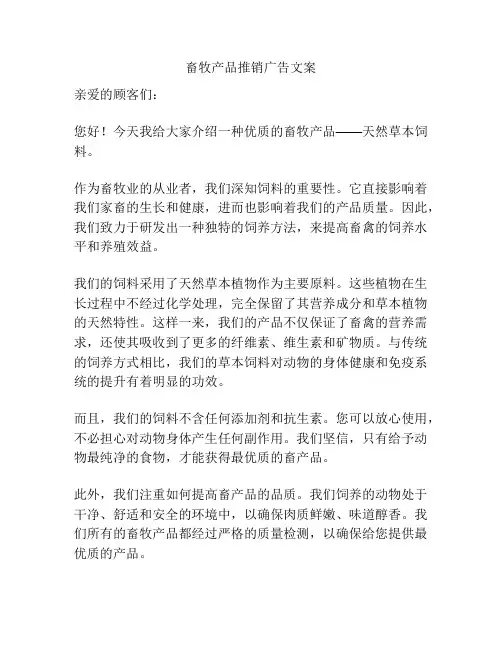 畜牧产品推销广告文案

亲爱的顾客们：

您好！今天我给大家介绍一种优质的畜牧产品——天然草本饲料。

作为畜牧业的从业者，我们深知饲料的重要性。它直接影响着我们家畜的生长和健康，进而也影响着我们的产品质量。因此，我们致力于研发出一种独特的饲养方法，来提高畜禽的饲养水平和养殖效益。

我们的饲料采用了天然草本植物作为主要原料。这些植物在生长过程中不经过化学处理，完全保留了其营养成分和草本植物的天然特性。这样一来，我们的产品不仅保证了畜禽的营养需求，还使其吸收到了更多的纤维素、维生素和矿物质。与传统的饲养方式相比，我们的草本饲料对动物的身体健康和免疫系统的提升有着明显的功效。

而且，我们的饲料不含任何添加剂和抗生素。您可以放心使用，不必担心对动物身体产生任何副作用。我们坚信，只有给予动物最纯净的食物，才能获得最优质的畜产品。

此外，我们注重如何提高畜产品的品质。我们饲养的动物处于干净、舒适和安全的环境中，以确保肉质鲜嫩、味道醇香。我们所有的畜牧产品都经过严格的质量检测，以确保给您提供最优质的产品。